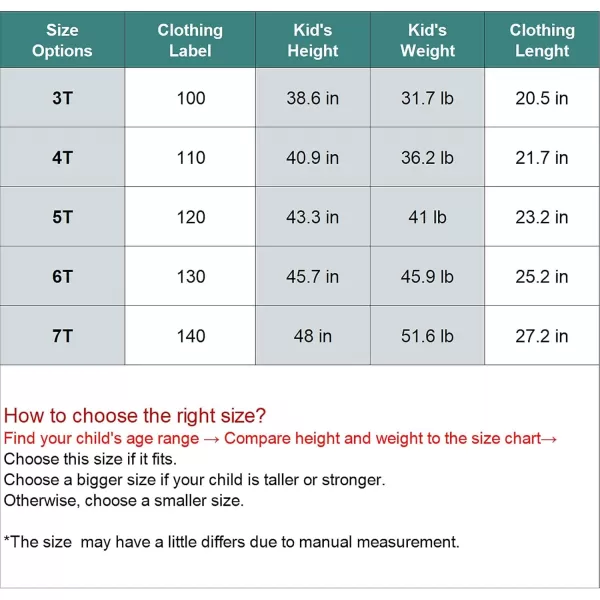 | Size Options | Clothing Label | Kid's Height | Kid's Weight | Clothing Lenght |
|---|---|---|---|---|
| 3T | 100 | 38.6 in | 31.7 lb | 20.5 in |
| 4T | 110 | 40.9 in | 36.2 lb | 21.7 in |
| 5T | 120 | 43.3 in | 41 lb | 23.2 in |
| 6T | 130 | 45.7 in | 45.9 lb | 25.2 in |
| 7T | 140 | 48 in | 51.6 lb | 27.2 in |

How to choose the right size?
Find your child's age range → Compare height and weight to the size chart→
Choose this size if it fits.
Choose a bigger size if your child is taller or stronger.
Otherwise, choose a smaller size.

*The size may have a little differs due to manual measurement.